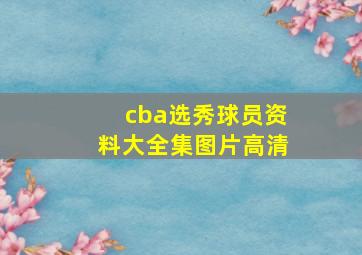 cba选秀球员资料大全集图片高清